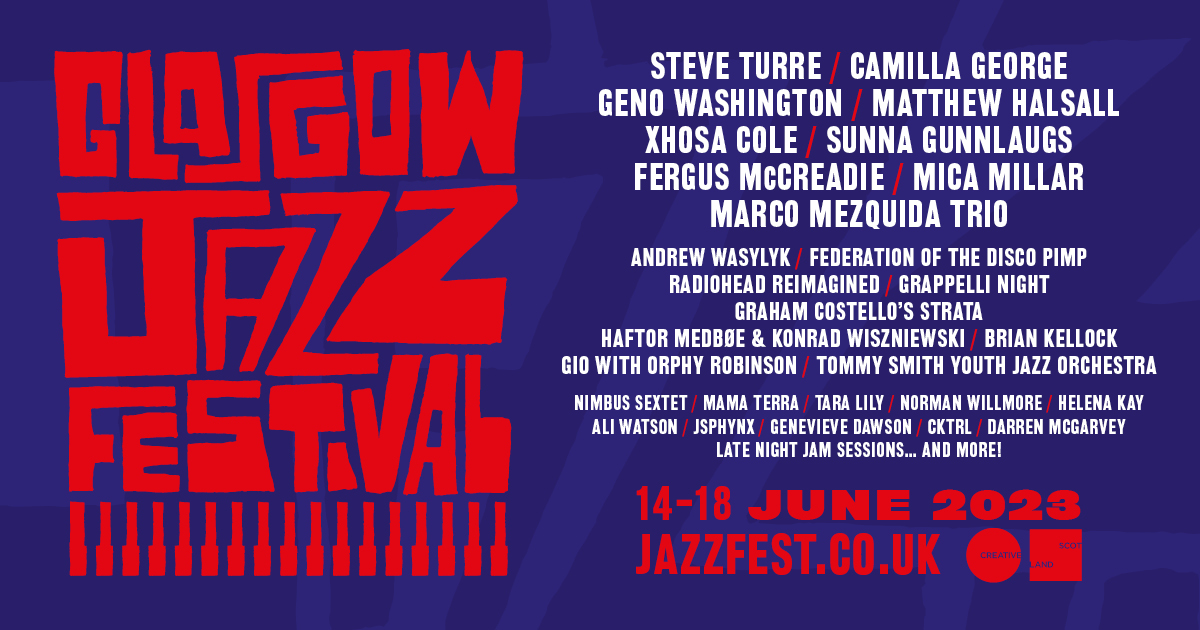 GLASGOW JAZZ FESTIVAL

STEVE TURRE / CAMILLA GEORGE
GENO WASHINGTON / MATTHEW HALSALL
XHOSA COLE / SUNNA GUNNLAUGS
FERGUS McCREADIE / MICA MILLAR
MARCO MEZQUIDA TRIO

ANDREW WASYLYK / FEDERATION OF THE DISCO PIMP
RADIOHEAD REIMAGINED / GRAPPELLI NIGHT
GRAHAM COSTELLO'S STRATA
HAFTOR MEDBØE & KONRAD WISZNIEWSKI / BRIAN KELLOCK
GIO WITH ORPHY ROBINSON / TOMMY SMITH YOUTH JAZZ ORCHESTRA

NIMBUS SEXTET / MAMA TERRA / TARA LILY / NORMAN WILLMORE / HELENA KAY
ALI WATSON / JSPHYNX / GENEVIEVE DAWSON / CKTRL / DARREN MCGARVEY
LATE NIGHT JAM SESSIONS... AND MORE!

14-18 JUNE 2023
JAZZFEST.CO.UK

CREATIVE SCOTLAND